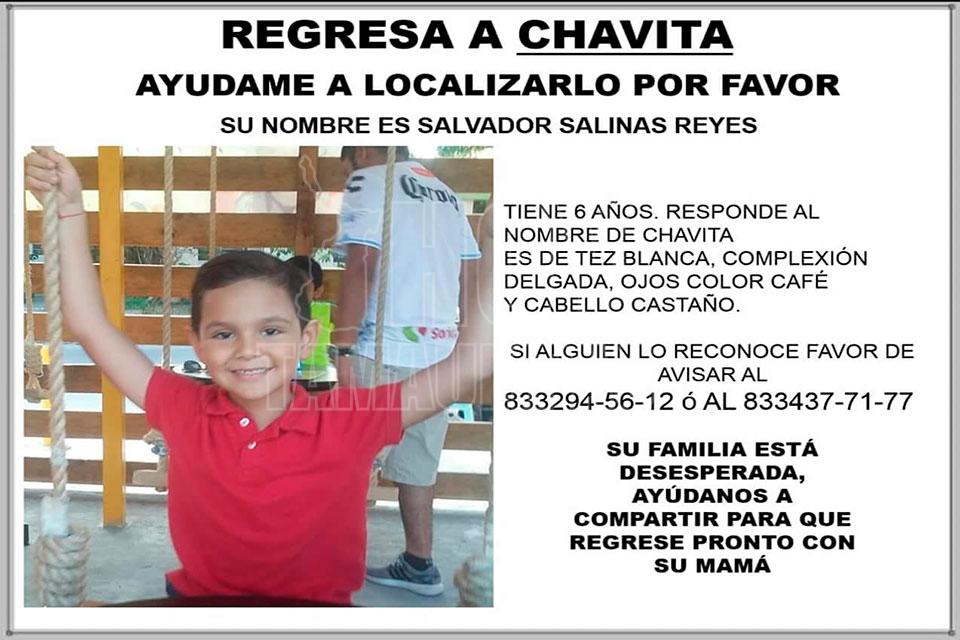 REGRESA A CHAVITA

AYUDAME A LOCALIZARLO POR FAVOR

SU NOMBRE ES SALVADOR SALINAS REYES

TIENE 6 AÑOS. RESPONDE AL NOMBRE DE CHAVITA
ES DE TEZ BLANCA, COMPLEXIÓN DELGADA, OJOS COLOR CAFÉ Y CABELLO CASTAÑO.

SI ALGUIEN LO RECONOCE FAVOR DE AVISAR AL
833294-56-12 ó AL 833437-71-77

SU FAMILIA ESTÁ DESESPERADA, AYÚDANOS A COMPARTIR PARA QUE REGRESE PRONTO CON SU MAMÁ